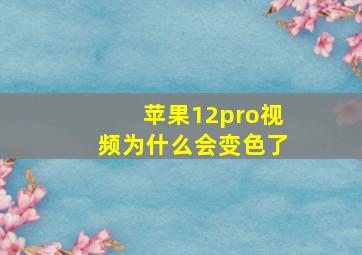 苹果12pro视频为什么会变色了